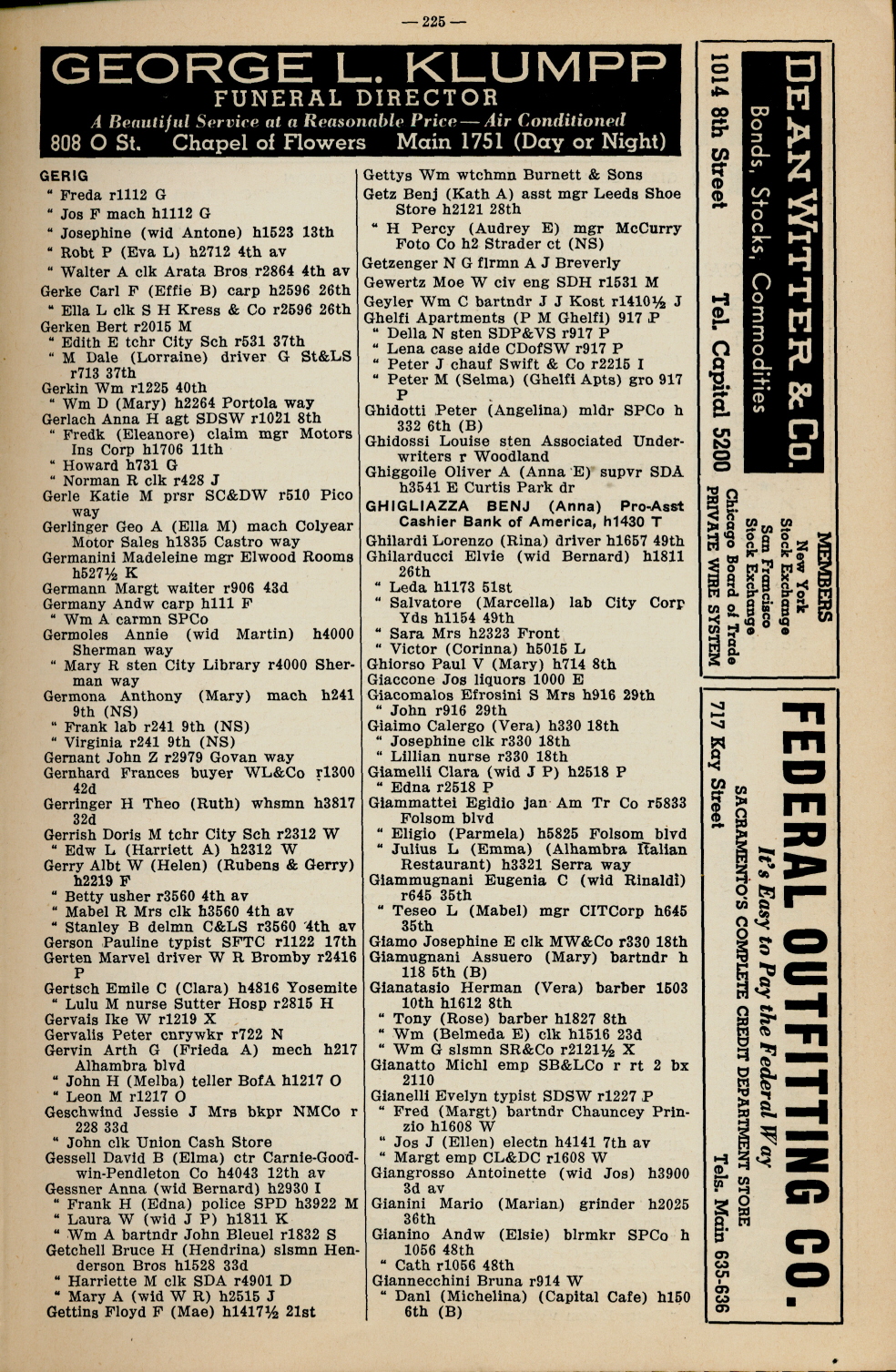 — 225 —

GEORGE L. KLUMPP
FUNERAL DIRECTOR
A Beautiful Service at a Reasonable Price — Air Conditioned
808 O St. Chapel of Flowers Main 1751 (Day or Night)

GERIG
" Freda r1112 G
" Jos F mach h1112 G
" Josephine (wid Antone) h1523 13th
" Robt P (Eva L) h2712 4th av
" Walter A clk Arata Bros r2864 4th av
Gerke Carl F (Effie B) carp h2596 26th
" Ella L clk S H Kress & Co r2596 26th
Gerken Bert r2015 M
" Edith E tchr City Sch r531 37th
" M Dale (Lorraine) driver G St&LS r713 37th
Gerkin Wm r1225 40th
" Wm D (Mary) h2264 Portola way
Gerlach Anna H agt SDSW r1021 8th
" Fredk (Eleanore) claim mgr Motors Ins Corp h1706 11th
" Howard h731 G
" Norman R clk r428 J
Gerle Katie M prsr SC&DW r510 Pico way
Gerlinger Geo A (Ella M) mach Colyear Motor Sales h1835 Castro way
Germanini Madeleine mgr Elwood Rooms h527½ K
Germann Margt waiter r906 43d
Germany Andw carp h111 F
" Wm A carmn SPCo
Germoles Annie (wid Martin) h4000 Sherman way
" Mary R sten City Library r4000 Sherman way
Germona Anthony (Mary) mach h241 9th (NS)
" Frank lab r241 9th (NS)
" Virginia r241 9th (NS)
Gernant John Z r2979 Govan way
Gernhard Frances buyer WL&Co r1300 42d
Gerringer H Theo (Ruth) whsmn h3817 32d
Gerrish Doris M tchr City Sch r2312 W
" Edw L (Harriett A) h2312 W
Gerry Albt W (Helen) (Rubens & Gerry) h2219 F
" Betty usher r3560 4th av
" Mabel R Mrs clk h3560 4th av
" Stanley B delmn C&LS r3560 4th av
Gerson Pauline typist SFTC r1122 17th
Gerten Marvel driver W R Bromby r2416 P
Gertsch Emile C (Clara) h4816 Yosemite
" Lulu M nurse Sutter Hosp r2815 H
Gervais Ike W r1219 X
Gervalis Peter cnrywkr r722 N
Gervin Arth G (Frieda A) mech h217 Alhambra blvd
" John H (Melba) teller BofA h1217 O
" Leon M r1217 O
Geschwind Jessie J Mrs bkpr NMCo r 228 33d
" John clk Union Cash Store
Gessell David B (Elma) ctr Carnie-Goodwin-Pendleton Co h4043 12th av
Gessner Anna (wid Bernard) h2930 I
" Frank H (Edna) police SPD h3922 M
" Laura W (wid J P) h1811 K
" Wm A bartndr John Bleuel r1832 S
Getchell Bruce H (Hendrina) slsmn Henderson Bros h1528 33d
" Harriette M clk SDA r4901 D
" Mary A (wid W R) h2515 J
Getting Floyd F (Mae) h1417½ 21st

Gettys Wm wtchmn Burnett & Sons
Getz Benj (Kath A) asst mgr Leeds Shoe Store h2121 28th
" H Percy (Audrey E) mgr McCurry Foto Co h2 Strader ct (NS)
Getzenger N G flrmn A J Breverly
Gewertz Moe W civ eng SDH r1531 M
Geyler Wm C bartndr J J Kost r1410½ J
Ghelfi Apartments (P M Ghelfi) 917 P
" Della N sten SDP&VS r917 P
" Lena case aide CDofSW r917 P
" Peter J chauf Swift & Co r2215 I
" Peter M (Selma) (Ghelfi Apts) gro 917 P
Ghidotti Peter (Angelina) mldr SPCo h 332 6th (B)
Ghidossi Louise sten Associated Underwriters r Woodland
Ghiggoile Oliver A (Anna E) supvr SDA h3541 E Curtis Park dr
GHIGLIAZZA BENJ (Anna) Pro-Asst Cashier Bank of America, h1430 T
Ghilardi Lorenzo (Rina) driver h1657 49th
Ghilarducci Elvie (wid Bernard) h1811 26th
" Leda h1173 51st
" Salvatore (Marcella) lab City Corp Yds h1154 49th
" Sara Mrs h2323 Front
" Victor (Corinna) h5015 L
Ghiorso Paul V (Mary) h714 8th
Giaccone Jos liquors 1000 E
Giacomalos Efrosini S Mrs h916 29th
" John r916 29th
Giaimo Calergo (Vera) h330 18th
" Josephine clk r330 18th
" Lillian nurse r330 18th
Giamelli Clara (wid J P) h2518 P
" Edna r2518 P
Giammattei Egidio jan Am Tr Co r5833 Folsom blvd
" Eligio (Parmela) h5825 Folsom blvd
" Julius L (Emma) (Alhambra Italian Restaurant) h3321 Serra way
Giammugnani Eugenia C (wid Rinaldi) r645 35th
" Teseo L (Mabel) mgr CITCorp h645 35th
Giamo Josephine E clk MW&Co r330 18th
Giamugnani Assuero (Mary) bartndr h 118 5th (B)
Gianatasio Herman (Vera) barber 1503 10th h1612 8th
" Tony (Rose) barber h1827 8th
" Wm (Belmeda E) clk h1516 23d
" Wm G slsmn SR&Co r2121½ X
Gianatto Michl emp SB&LCo r rt 2 bx 2110
Gianelli Evelyn typist SDSW r1227 P
" Fred (Margt) bartndr Chauncey Prinzio h1608 W
" Jos J (Ellen) electn h4141 7th av
" Margt emp CL&DC r1608 W
Giangrosso Antoinette (wid Jos) h3900 3d av
Gianini Mario (Marian) grinder h2025 36th
Gianino Andw (Elsie) blrmkr SPCo h 1056 48th
" Cath r1056 48th
Giannecchini Bruna r914 W
" Danl (Michelina) (Capital Cafe) h150 6th (B)

DEAN WITTER & CO.
Bonds, Stocks, Commodities
1014 8th Street Tel. Capital 5200
MEMBERS
New York Stock Exchange
San Francisco Stock Exchange
Chicago Board of Trade
PRIVATE WIRE SYSTEM

FEDERAL OUTFITTING CO.
It's Easy to Pay the Federal Way
SACRAMENTO'S COMPLETE CREDIT DEPARTMENT STORE
717 Kay Street Tels. Main 635-636